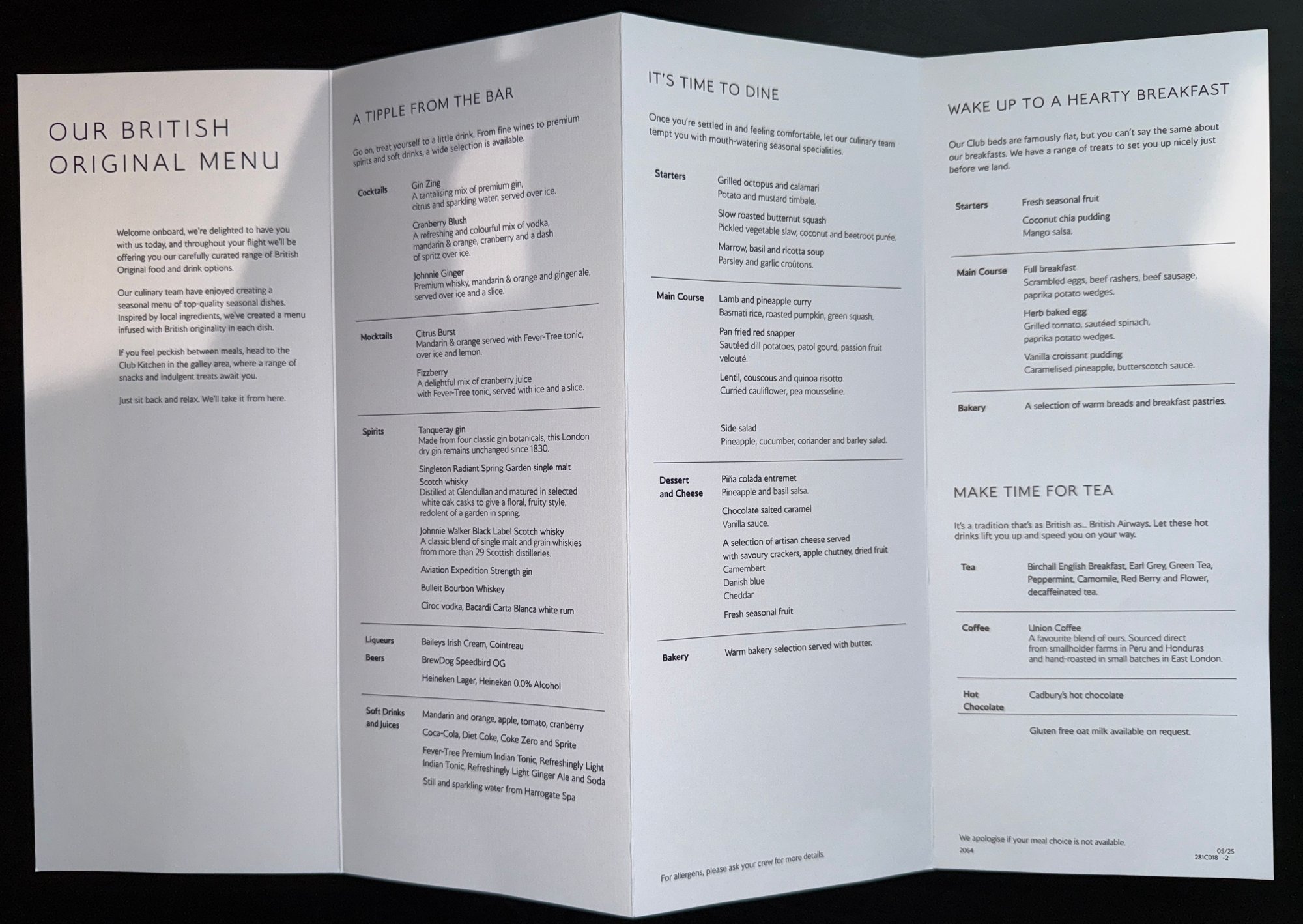 OUR BRITISH ORIGINAL MENU

Welcome onboard, we're delighted to have you with us today, and throughout your flight we'll be offering you our carefully curated range of British Original food and drink options.

Our culinary team have enjoyed creating a seasonal menu of top-quality seasonal dishes. Inspired by local ingredients, we've created a menu infused with British originality in each dish.

If you feel peckish between meals, head to the Club Kitchen in the galley area, where a range of snacks and indulgent treats await you.

Just sit back and relax. We'll take it from here.

A TIPPLE FROM THE BAR

Go on, treat yourself to a little drink. From fine wines to premium spirits and soft drinks, a wide selection is available.

Cocktails
Gin Zing
A tantalising mix of premium gin, citrus and sparkling water, served over ice.
Cranberry Blush
A refreshing and colourful mix of vodka, mandarin & orange, cranberry and a dash of spritz over ice.
Johnnie Ginger
Premium whisky, mandarin & orange and ginger ale, served over ice and a slice.

Mocktails
Citrus Burst
Mandarin & orange served with Fever-Tree tonic, over ice and lemon.
Fizzberry
A delightful mix of cranberry juice with Fever-Tree tonic, served with ice and a slice.

Spirits
Tanqueray gin
Made from four classic gin botanicals, this London dry gin remains unchanged since 1830.
Singleton Radiant Spring Garden single malt Scotch whisky
Distilled at Glendullan and matured in selected white oak casks to give a floral, fruity style, redolent of a garden in spring.
Johnnie Walker Black Label Scotch whisky
A classic blend of single malt and grain whiskies from more than 29 Scottish distilleries.
Aviation Expedition Strength gin
Bulleit Bourbon Whiskey
Cîroc vodka, Bacardi Carta Blanca white rum

Liqueurs
Baileys Irish Cream, Cointreau
Beers
BrewDog Speedbird OG
Heineken Lager, Heineken 0.0% Alcohol

Soft Drinks and Juices
Mandarin and orange, apple, tomato, cranberry
Coca-Cola, Diet Coke, Coke Zero and Sprite
Fever-Tree Premium Indian Tonic, Refreshingly Light Indian Tonic, Refreshingly Light Ginger Ale and Soda
Still and sparkling water from Harrogate Spa

IT'S TIME TO DINE

Once you're settled in and feeling comfortable, let our culinary team tempt you with mouth-watering seasonal specialities.

Starters
Grilled octopus and calamari
Potato and mustard timbale.
Slow roasted butternut squash
Pickled vegetable slaw, coconut and beetroot purée.
Marrow, basil and ricotta soup
Parsley and garlic croûtons.

Main Course
Lamb and pineapple curry
Basmati rice, roasted pumpkin, green squash.
Pan fried red snapper
Sautéed dill potatoes, patol gourd, passion fruit velouté.
Lentil, couscous and quinoa risotto
Curried cauliflower, pea mousseline.

Side salad
Pineapple, cucumber, coriander and barley salad.

Dessert and Cheese
Piña colada entremet
Pineapple and basil salsa.
Chocolate salted caramel
Vanilla sauce.
A selection of artisan cheese served with savoury crackers, apple chutney, dried fruit
Camembert
Danish blue
Cheddar
Fresh seasonal fruit

Bakery
Warm bakery selection served with butter.

For allergens, please ask your crew for more details.

WAKE UP TO A HEARTY BREAKFAST

Our Club beds are famously flat, but you can't say the same about our breakfasts. We have a range of treats to set you up nicely just before we land.

Starters
Fresh seasonal fruit
Coconut chia pudding
Mango salsa.

Main Course
Full breakfast
Scrambled eggs, beef rashers, beef sausage, paprika potato wedges.
Herb baked egg
Grilled tomato, sautéed spinach, paprika potato wedges.
Vanilla croissant pudding
Caramelised pineapple, butterscotch sauce.

Bakery
A selection of warm breads and breakfast pastries.

MAKE TIME FOR TEA

It's a tradition that's as British as... British Airways. Let these hot drinks lift you up and speed you on your way.

Tea
Birchall English Breakfast, Earl Grey, Green Tea, Peppermint, Camomile, Red Berry and Flower, decaffeinated tea.

Coffee
Union Coffee
A favourite blend of ours. Sourced direct from smallholder farms in Peru and Honduras and hand-roasted in small batches in East London.

Hot Chocolate
Cadbury's hot chocolate

Gluten free oat milk available on request.

We apologise if your meal choice is not available.
2064
05/25
281C018 -2